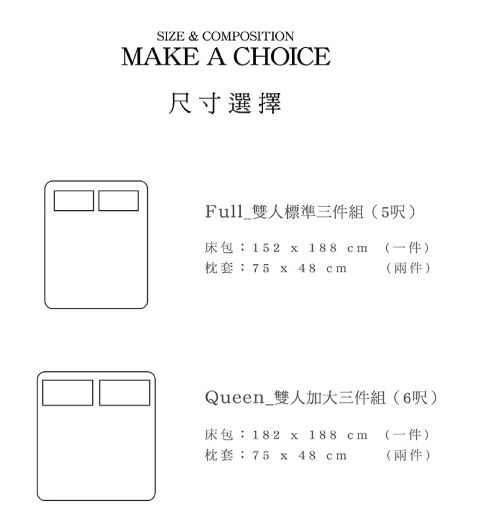 SIZE & COMPOSITION
MAKE A CHOICE

尺寸選擇

Full_雙人標準三件組（5呎）

床包：152 x 188 cm （一件）
枕套：75 x 48 cm （兩件）

Queen_雙人加大三件組（6呎）

床包：182 x 188 cm （一件）
枕套：75 x 48 cm （兩件）